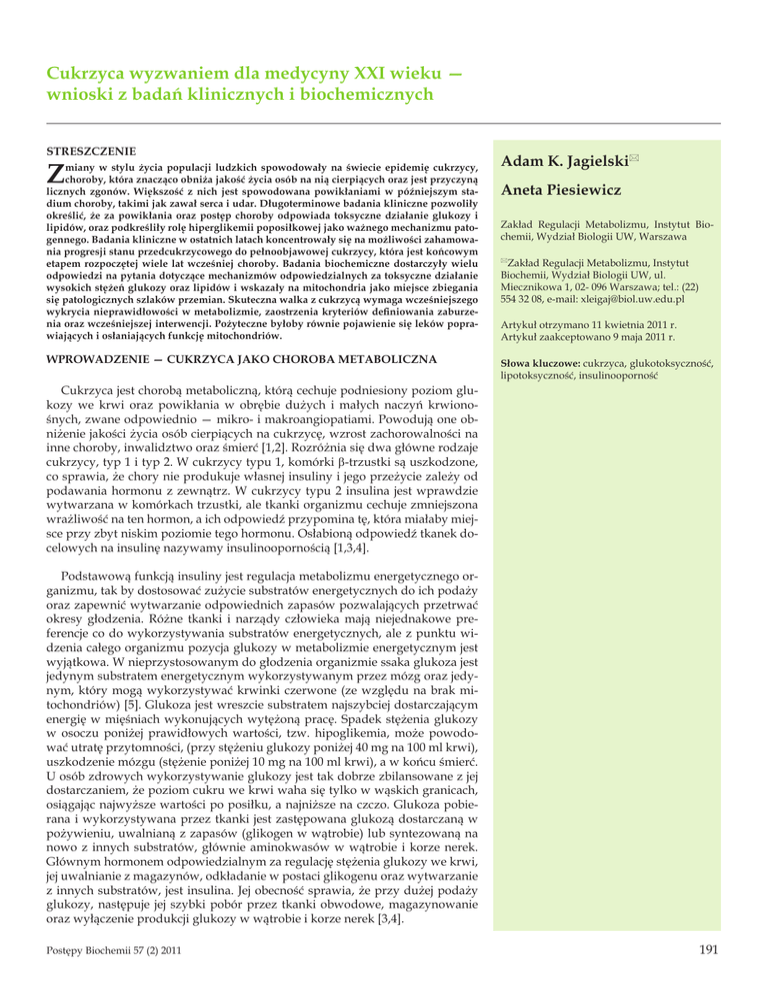 Cukrzyca wyzwaniem dla medycyny XXI wieku — wnioski z badań klinicznych i biochemicznych

STRESZCZENIE

Zmiany w stylu życia populacji ludzkich spowodowały na świecie epidemię cukrzycy, choroby, która znacząco obniża jakość życia osób na nią cierpiących oraz jest przyczyną licznych zgonów. Większość z nich jest spowodowana powikłaniami w późniejszym stadium choroby, takimi jak zawał serca i udar. Długoterminowe badania kliniczne pozwoliły określić, że za powikłania oraz postęp choroby odpowiada toksyczne działanie glukozy i lipidów, oraz podkreśliły rolę hiperglikemii poposiłkowej jako ważnego mechanizmu patogennego. Badania kliniczne w ostatnich latach koncentrowały się na możliwości zahamowania progresji stanu przedcukrzycowego do pełnoobjawowej cukrzycy, która jest końcowym etapem rozpoczętej wiele lat wcześniej choroby. Badania biochemiczne dostarczyły wielu odpowiedzi na pytania dotyczące mechanizmów odpowiedzialnych za toksyczne działanie wysokich stężeń glukozy oraz lipidów i wskazały na mitochondria jako miejsce zbiegania się patologicznych szlaków przemian. Skuteczna walka z cukrzycą wymaga wcześniejszego wykrycia nieprawidłowości w metabolizmie, zaostrzenia kryteriów definiowania zaburzenia oraz wcześniejszej interwencji. Pożyteczne byłoby równie pojawienie się leków poprawiających i osłaniających funkcję mitochondriów.

WPROWADZENIE — CUKRZYCA JAKO CHOROBA METABOLICZNA

Cukrzyca jest chorobą metaboliczną, którą cechuje podniesiony poziom glukozy we krwi oraz powikłania w obrębie dużych i małych naczyń krwionośnych, zwane odpowiednio — mikro- i makroangiopatiami. Powodują one obniżenie jakości życia osób cierpiących na cukrzycę, wzrost zachorowalności na inne choroby, inwalidztwo oraz śmierć [1,2]. Rozróżnia się dwa główne rodzaje cukrzycy, typ 1 i typ 2. W cukrzycy typu 1, komórki β-trzustki są uszkodzone, co sprawia, że chory nie produkuje własnej insuliny i jego przeżycie zależy od podawania hormonu z zewnątrz. W cukrzycy typu 2 insulina jest wprawdzie wytwarzana w komórkach trzustki, ale tkanki organizmu cechuje zmniejszona wrażliwość na ten hormon, a ich odpowiedź przypomina tę, która miałaby miejsce przy zbyt niskim poziomie tego hormonu. Osłabioną odpowiedź tkanek docelowych na insulinę nazywamy insulinoopornością [1,3,4].

Podstawową funkcją insuliny jest regulacja metabolizmu energetycznego organizmu, tak by dostosować zużycie substratów energetycznych do ich podaży oraz zapewnić wytwarzanie odpowiednich zapasów pozwalających przetrwać okresy głodzenia. Różne tkanki i narządy człowieka mają niejednakowe preferencje co do wykorzystywania substratów energetycznych, ale z punktu widzenia całego organizmu pozycja glukozy w metabolizmie energetycznym jest wyjątkowa. W nieprzystosowanym do głodzenia organizmie ssaka glukoza jest jedynym substratem energetycznym wykorzystywanym przez mózg oraz jedynym, który mogą wykorzystywać krwinki czerwone (ze względu na brak mitochondriów) [5]. Glukoza jest wreszcie substratem najszybciej dostarczającym energię w mięśniach wykonujących wytężoną pracę. Spadek stężenia glukozy w osoczu poniżej prawidłowych wartości, tzw. hipoglikemia, może powodować utratę przytomności, (przy stężeniu glukozy poniżej 40 mg na 100 ml krwi), uszkodzenie mózgu (stężenie poniżej 10 mg na 100 ml krwi), a w końcu śmierć. U osób zdrowych wykorzystywanie glukozy jest tak dobrze zbilansowane z jej dostarczaniem, że poziom cukru we krwi waha się tylko w wąskich granicach, osiągając najwyższe wartości po posiłku, a najniższe na czczo. Glukoza pobierana i wykorzystywana przez tkanki jest zastępowana glukozą dostarczaną w pożywieniu, uwalnianą z zapasów (glikogen w wątrobie) lub syntezowaną na nowo z innych substratów, głównie aminokwasów w wątrobie i korze nerek. Głównym hormonem odpowiedzialnym za regulację stężenia glukozy we krwi, jej uwalnianie z magazynów, odkładanie w postaci glikogenu oraz wytwarzanie z innych substratów, jest insulina. Jej obecność sprawia, że przy dużej podaży glukozy, następuje jej szybki pobór przez tkanki obwodowe, magazynowanie oraz wyłączenie produkcji glukozy w wątrobie i korze nerek [3,4].

Adam K. Jagielski✉

Aneta Piesiewicz

Zakład Regulacji Metabolizmu, Instytut Biochemii, Wydział Biologii UW, Warszawa

✉Zakład Regulacji Metabolizmu, Instytut Biochemii, Wydział Biologii UW, ul. Miecznikowa 1, 02- 096 Warszawa; tel.: (22) 554 32 08, e-mail: xleigaj@biol.uw.edu.pl

Artykuł otrzymano 11 kwietnia 2011 r.
Artykuł zaakceptowano 9 maja 2011 r.

Słowa kluczowe: cukrzyca, glukotoksyczność, lipotoksyczność, insulinooporność

Postępy Biochemii 57 (2) 2011

191